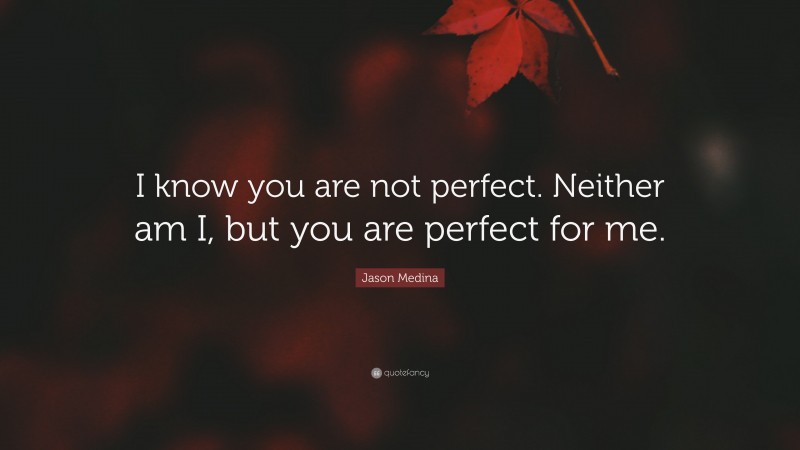 I know you are not perfect. Neither am I, but you are perfect for me.

Jason Medina

quotefancy